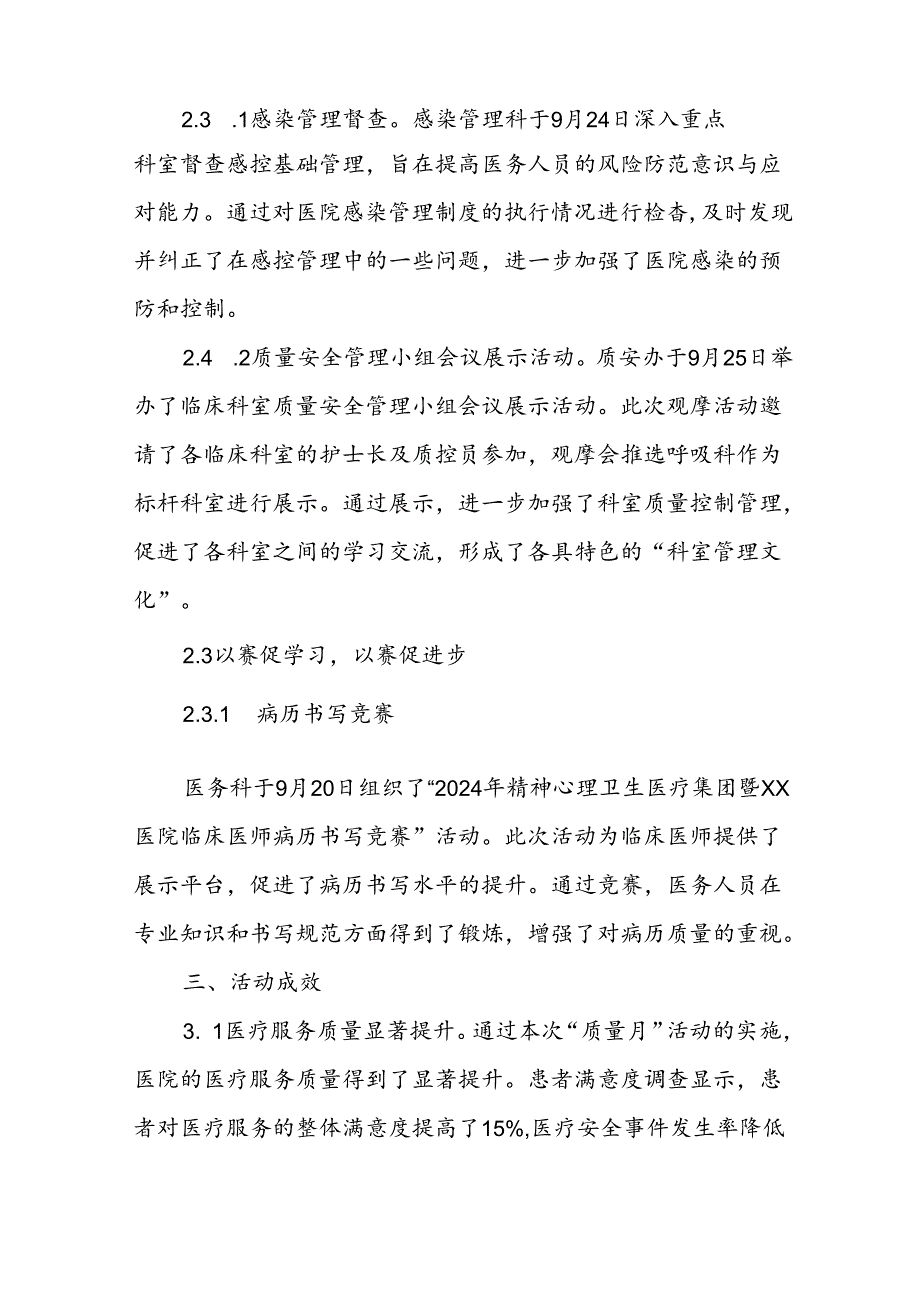 2.3 .1感染管理督查。感染管理科于9月24日深入重点科室督查感控基础管理，旨在提高医务人员的风险防范意识与应对能力。通过对医院感染管理制度的执行情况进行检查，及时发现并纠正了在感控管理中的一些问题，进一步加强了医院感染的预防和控制。

2.4 .2质量安全管理小组会议展示活动。质安办于9月25日举办了临床科室质量安全管理小组会议展示活动。此次观摩活动邀请了各临床科室的护士长及质控员参加，观摩会推选呼吸科作为标杆科室进行展示。通过展示，进一步加强了科室质量控制管理，促进了各科室之间的学习交流，形成了各具特色的“科室管理文化”。

2.3以赛促学习，以赛促进步

2.3.1 病历书写竞赛

医务科于9月20日组织了“2024年精神心理卫生医疗集团暨XX医院临床医师病历书写竞赛”活动。此次活动为临床医师提供了展示平台，促进了病历书写水平的提升。通过竞赛，医务人员在专业知识和书写规范方面得到了锻炼，增强了对病历质量的重视。

三、活动成效

3. 1医疗服务质量显著提升。通过本次“质量月”活动的实施，医院的医疗服务质量得到了显著提升。患者满意度调查显示，患者对医疗服务的整体满意度提高了15%,医疗安全事件发生率降低